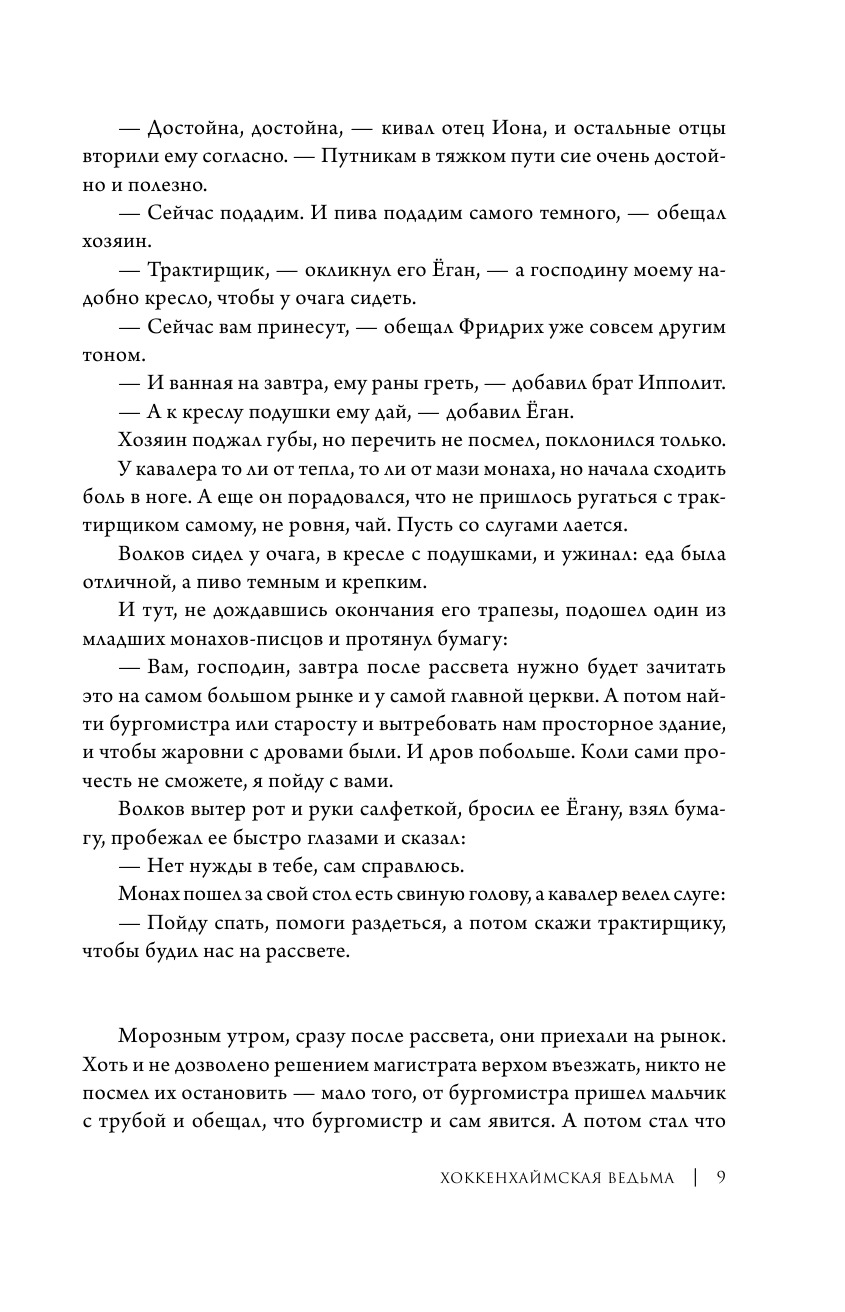 — Достойна, достойна, — кивал отец Иона, и остальные отцы вторили ему согласно. — Путникам в тяжком пути сие очень достойно и полезно.

— Сейчас подадим. И пива подадим самого темного, — обещал хозяин.

— Трактирщик, — окликнул его Ёган, — а господину моему надобно кресло, чтобы у очага сидеть.

— Сейчас вам принесут, — обещал Фридрих уже совсем другим тоном.

— И ванная на завтра, ему раны греть, — добавил брат Ипполит.

— А к креслу подушки ему дай, — добавил Ёган.

Хозяин поджал губы, но перечить не посмел, поклонился только.

У кавалера то ли от тепла, то ли от мази монаха, но начала сходить боль в ноге. А еще он порадовался, что не пришлось ругаться с трактирщиком самому, не ровня, чай. Пусть со слугами лается.

Волков сидел у очага, в кресле с подушками, и ужинал: еда была отличной, а пиво темным и крепким.

И тут, не дождавшись окончания его трапезы, подошел один из младших монахов-писцов и протянул бумагу:

— Вам, господин, завтра после рассвета нужно будет зачитать это на самом большом рынке и у самой главной церкви. А потом найти бургомистра или старосту и вытребовать нам просторное здание, и чтобы жаровни с дровами были. И дров побольше. Коли сами прочесть не сможете, я пойду с вами.

Волков вытер рот и руки салфеткой, бросил ее Ёгану, взял бумагу, пробежал ее быстро глазами и сказал:

— Нет нужды в тебе, сам справлюсь.

Монах пошел за свой стол есть свиную голову, а кавалер велел слуге:

— Пойду спать, помоги раздеться, а потом скажи трактирщику, чтобы будил нас на рассвете.

Морозным утром, сразу после рассвета, они приехали на рынок. Хоть и не дозволено решением магистрата верхом въезжать, никто не посмел их остановить — мало того, от бургомистра пришел мальчик с трубой и обещал, что бургомистр и сам явится. А потом стал что

ХОККЕНХАЙМСКАЯ ВЕДЬМА | 9